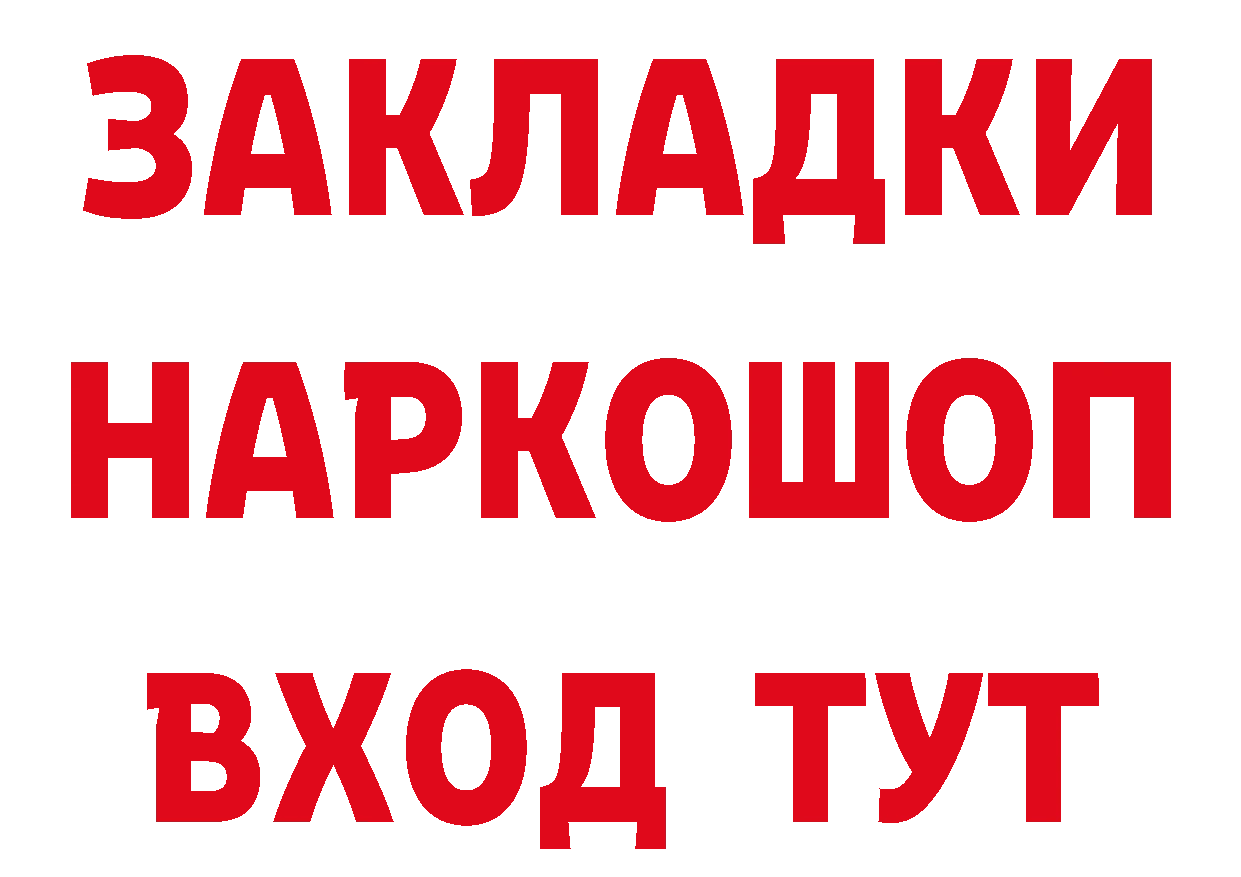 ЗАКЛАДКИ НАРКОШОП ВХОД ТУТ